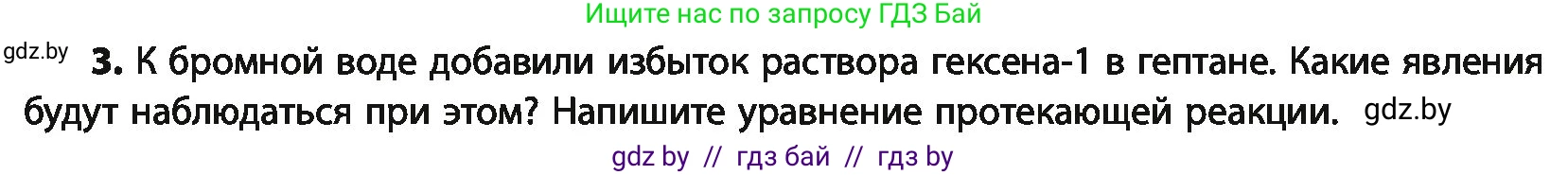 Ищите нас по запросу ГДЗ Бай

gdz.by

3. К бромной воде добавили избыток раствора гексена-1 в гептане. Какие явления будут наблюдаться при этом? Напишите уравнение протекающей реакции. gdz.by

gdz by // гдз бай // гдз by